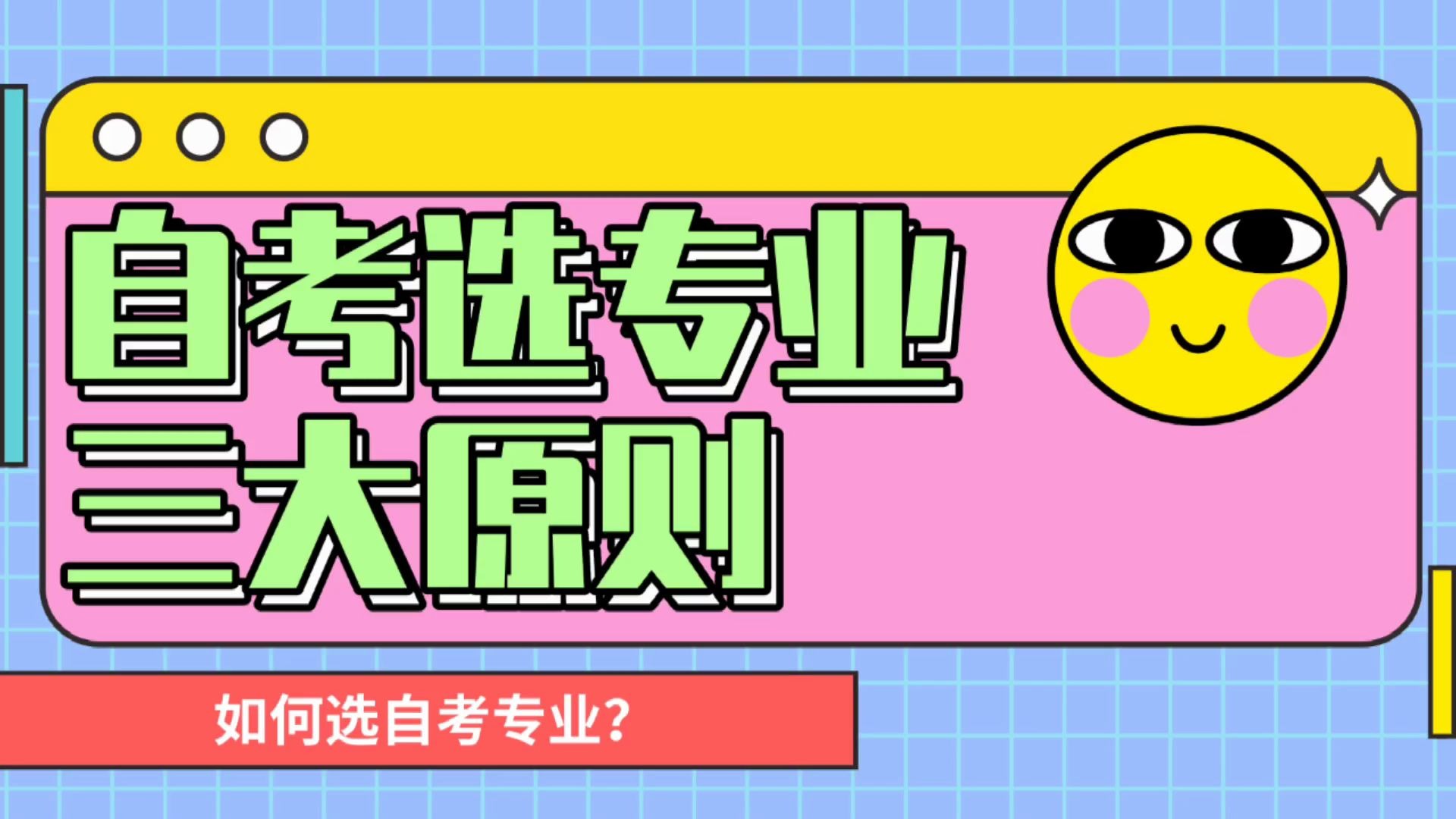 自考选专业
三大原则

如何选自考专业?